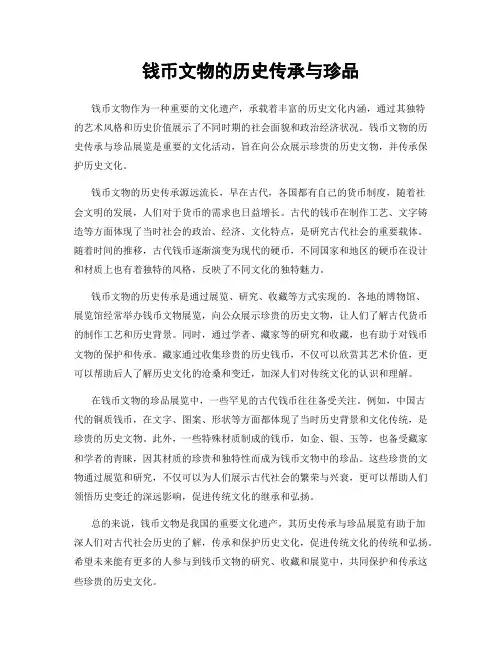 钱币文物的历史传承与珍品

钱币文物作为一种重要的文化遗产，承载着丰富的历史文化内涵，通过其独特的艺术风格和历史价值展示了不同时期的社会面貌和政治经济状况。钱币文物的历史传承与珍品展览是重要的文化活动，旨在向公众展示珍贵的历史文物，并传承保护历史文化。

钱币文物的历史传承源远流长，早在古代，各国都有自己的货币制度，随着社会文明的发展，人们对于货币的需求也日益增长。古代的钱币在制作工艺、文字铸造等方面体现了当时社会的政治、经济、文化特点，是研究古代社会的重要载体。随着时间的推移，古代钱币逐渐演变为现代的硬币，不同国家和地区的硬币在设计和材质上也有着独特的风格，反映了不同文化的独特魅力。

钱币文物的历史传承是通过展览、研究、收藏等方式实现的。各地的博物馆、展览馆经常举办钱币文物展览，向公众展示珍贵的历史文物，让人们了解古代货币的制作工艺和历史背景。同时，通过学者、藏家等的研究和收藏，也有助于对钱币文物的保护和传承。藏家通过收集珍贵的历史钱币，不仅可以欣赏其艺术价值，更可以帮助后人了解历史文化的沧桑和变迁，加深人们对传统文化的认识和理解。

在钱币文物的珍品展览中，一些罕见的古代钱币往往备受关注。例如，中国古代的铜质钱币，在文字、图案、形状等方面都体现了当时历史背景和文化传统，是珍贵的历史文物。此外，一些特殊材质制成的钱币，如金、银、玉等，也备受藏家和学者的青睐，因其材质的珍贵和独特性而成为钱币文物中的珍品。这些珍贵的文物通过展览和研究，不仅可以为人们展示古代社会的繁荣与兴衰，更可以帮助人们领悟历史变迁的深远影响，促进传统文化的继承和弘扬。

总的来说，钱币文物是我国的重要文化遗产，其历史传承与珍品展览有助于加深人们对古代社会历史的了解，传承和保护历史文化，促进传统文化的传统和弘扬。希望未来能有更多的人参与到钱币文物的研究、收藏和展览中，共同保护和传承这些珍贵的历史文化。